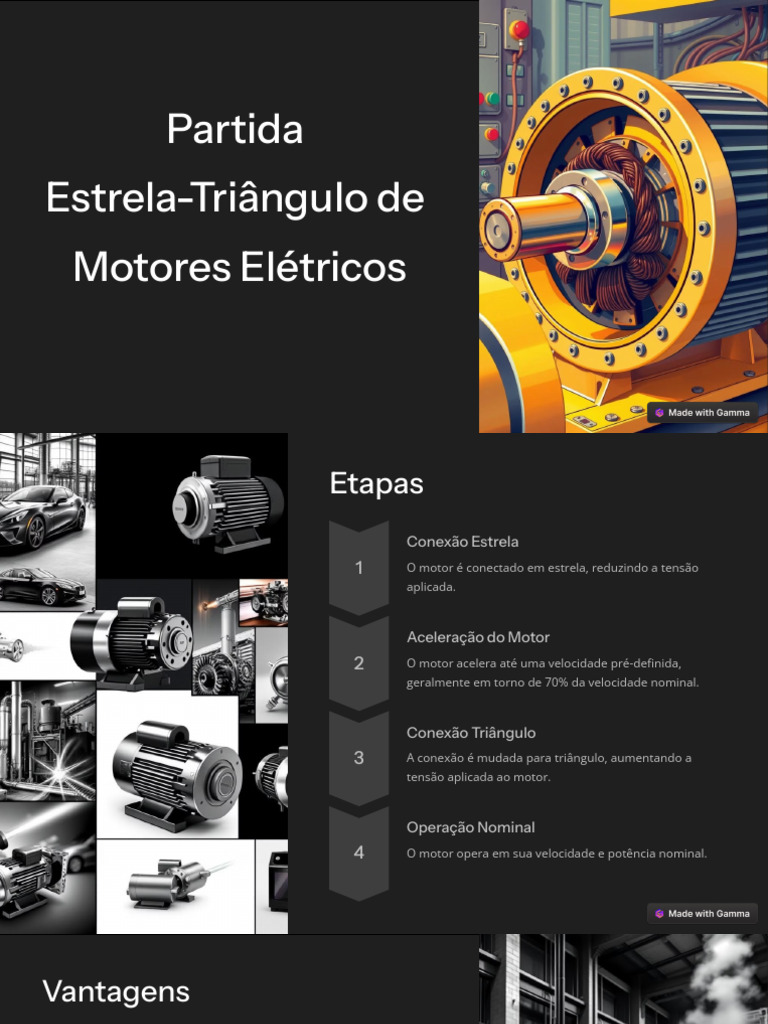 Partida Estrela-Triângulo de Motores Elétricos

Made with Gamma

Etapas

1

Conexão Estrela

O motor é conectado em estrela, reduzindo a tensão aplicada.

2

Aceleração do Motor

O motor acelera até uma velocidade pré-definida, geralmente em torno de 70% da velocidade nominal.

3

Conexão Triângulo

A conexão é mudada para triângulo, aumentando a tensão aplicada ao motor.

4

Operação Nominal

O motor opera em sua velocidade e potência nominal.

Made with Gamma

Vantagens